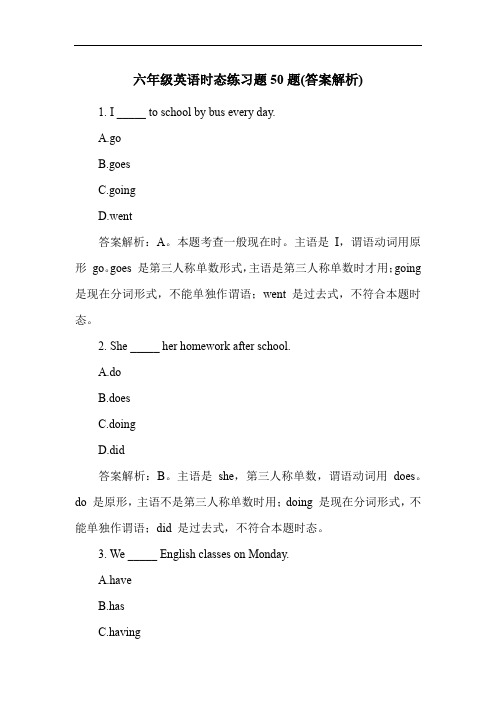 六年级英语时态练习题 50 题(答案解析)

1. I _____ to school by bus every day.

A.go

B.goes

C.going

D.went

答案解析：A。本题考查一般现在时。主语是 I，谓语动词用原形 go。goes 是第三人称单数形式，主语是第三人称单数时才用；going 是现在分词形式，不能单独作谓语；went 是过去式，不符合本题时态。

2. She _____ her homework after school.

A.do

B.does

C.doing

D.did

答案解析：B。主语是 she，第三人称单数，谓语动词用 does。do 是原形，主语不是第三人称单数时用；doing 是现在分词形式，不能单独作谓语；did 是过去式，不符合本题时态。

3. We _____ English classes on Monday.

A.have

B.has

C.having